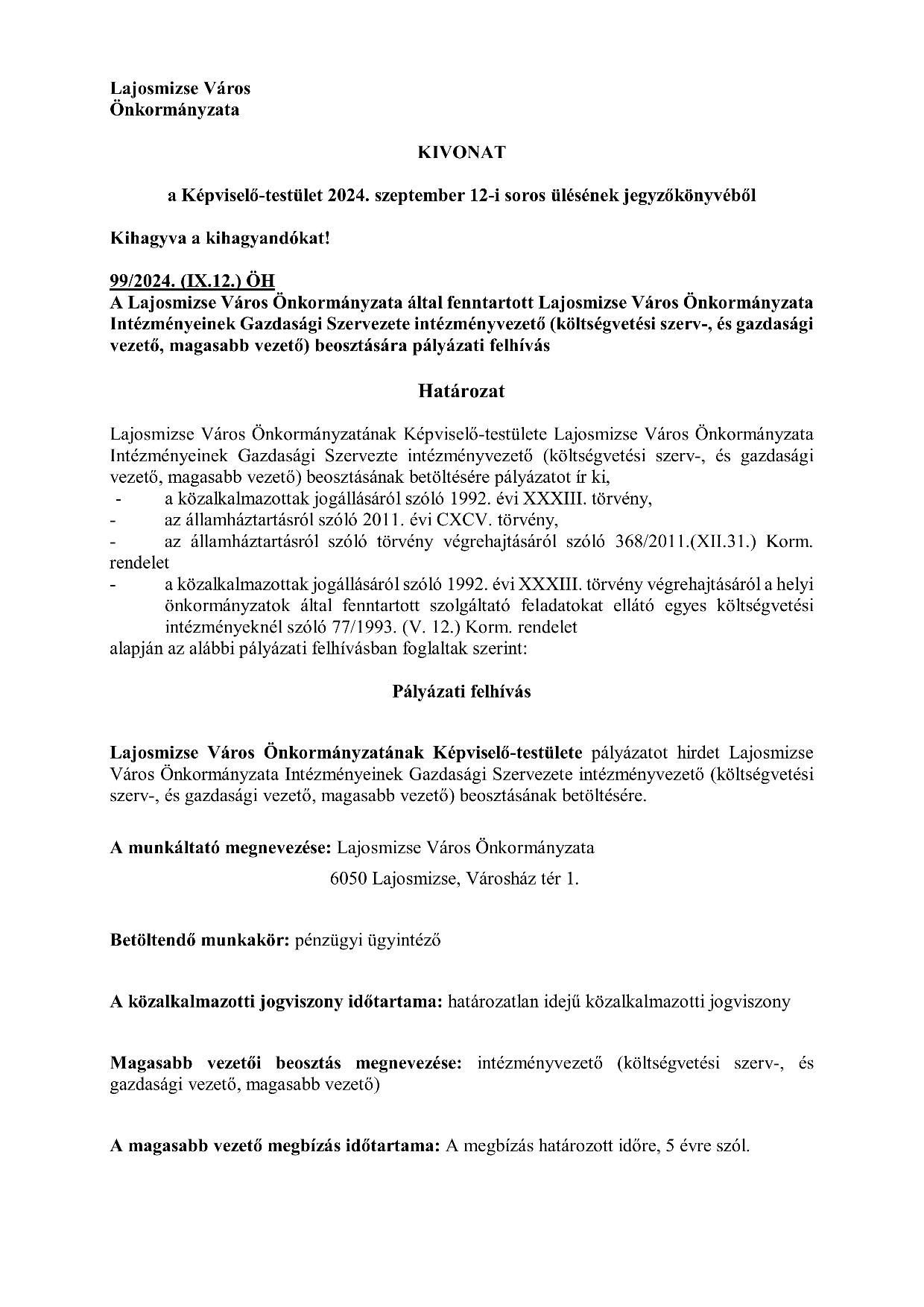 Lajosmizse Város
Önkormányzata

KIVONAT

a Képviselő-testület 2024. szeptember 12-i soros ülésének jegyzőkönyvéből

Kihagyva a kihagyandókat!

99/2024. (IX.12.) ÖH
A Lajosmizse Város Önkormányzata által fenntartott Lajosmizse Város Önkormányzata Intézményeinek Gazdasági Szervezete intézményvezető (költségvetési szerv-, és gazdasági vezető, magasabb vezető) beosztására pályázati felhívás

Határozat

Lajosmizse Város Önkormányzatának Képviselő-testülete Lajosmizse Város Önkormányzata Intézményeinek Gazdasági Szervezte intézményvezető (költségvetési szerv-, és gazdasági vezető, magasabb vezető) beosztásának betöltésére pályázatot ír ki,
- a közalkalmazottak jogállásáról szóló 1992. évi XXXIII. törvény,
- az államháztartásról szóló 2011. évi CXCV. törvény,
- az államháztartásról szóló törvény végrehajtásáról szóló 368/2011.(XII.31.) Korm. rendelet
- a közalkalmazottak jogállásáról szóló 1992. évi XXXIII. törvény végrehajtásáról a helyi önkormányzatok által fenntartott szolgáltató feladatokat ellátó egyes költségvetési intézményeknél szóló 77/1993. (V. 12.) Korm. rendelet
alapján az alábbi pályázati felhívásban foglaltak szerint:

Pályázati felhívás

Lajosmizse Város Önkormányzatának Képviselő-testülete pályázatot hirdet Lajosmizse Város Önkormányzata Intézményeinek Gazdasági Szervezete intézményvezető (költségvetési szerv-, és gazdasági vezető, magasabb vezető) beosztásának betöltésére.

A munkáltató megnevezése: Lajosmizse Város Önkormányzata
6050 Lajosmizse, Városház tér 1.

Betöltendő munkakör: pénzügyi ügyintéző

A közalkalmazotti jogviszony időtartama: határozatlan idejű közalkalmazotti jogviszony

Magasabb vezetői beosztás megnevezése: intézményvezető (költségvetési szerv-, és gazdasági vezető, magasabb vezető)

A magasabb vezető megbízás időtartama: A megbízás határozott időre, 5 évre szól.